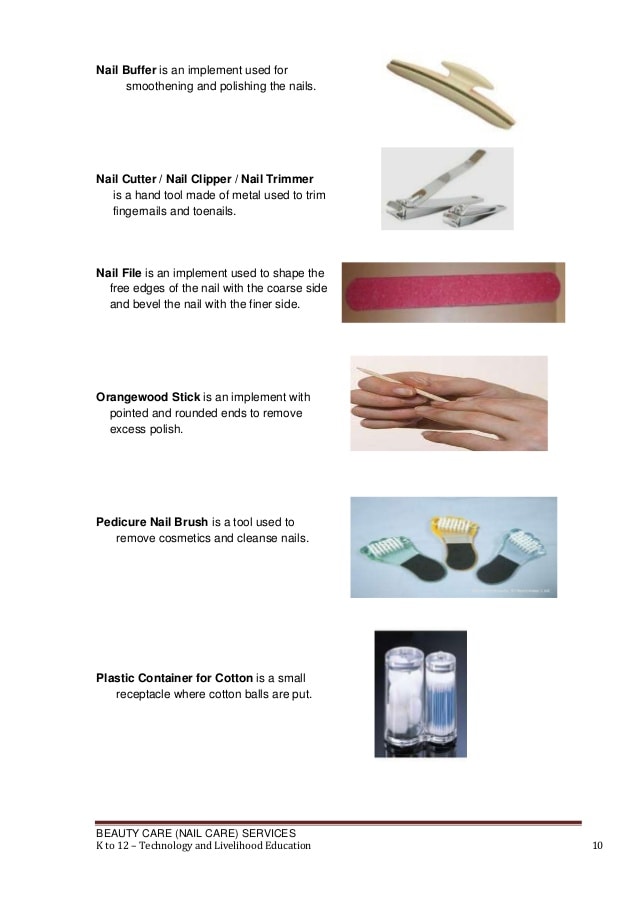 Nail Buffer is an implement used for smoothening and polishing the nails.

Nail Cutter / Nail Clipper / Nail Trimmer is a hand tool made of metal used to trim fingernails and toenails.

Nail File is an implement used to shape the free edges of the nail with the coarse side and bevel the nail with the finer side.

Orangewood Stick is an implement with pointed and rounded ends to remove excess polish.

Pedicure Nail Brush is a tool used to remove cosmetics and cleanse nails.

Plastic Container for Cotton is a small receptacle where cotton balls are put.

BEAUTY CARE (NAIL CARE) SERVICES
K to 12 – Technology and Livelihood Education
10